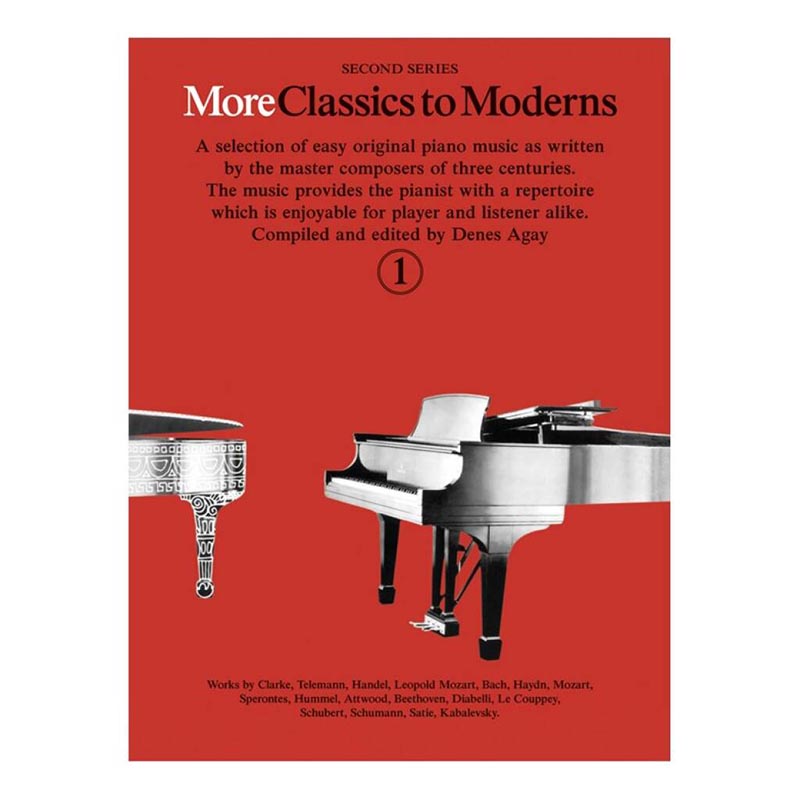 SECOND SERIES

More Classics to Moderns

A selection of easy original piano music as written by the master composers of three centuries. The music provides the pianist with a repertoire which is enjoyable for player and listener alike. Compiled and edited by Denes Agay

1

Works by Clarke, Telemann, Handel, Leopold Mozart, Bach, Haydn, Mozart, Sperontes, Hummel, Attwood, Beethoven, Diabelli, Le Couppey, Schubert, Schumann, Satie, Kabalevsky.